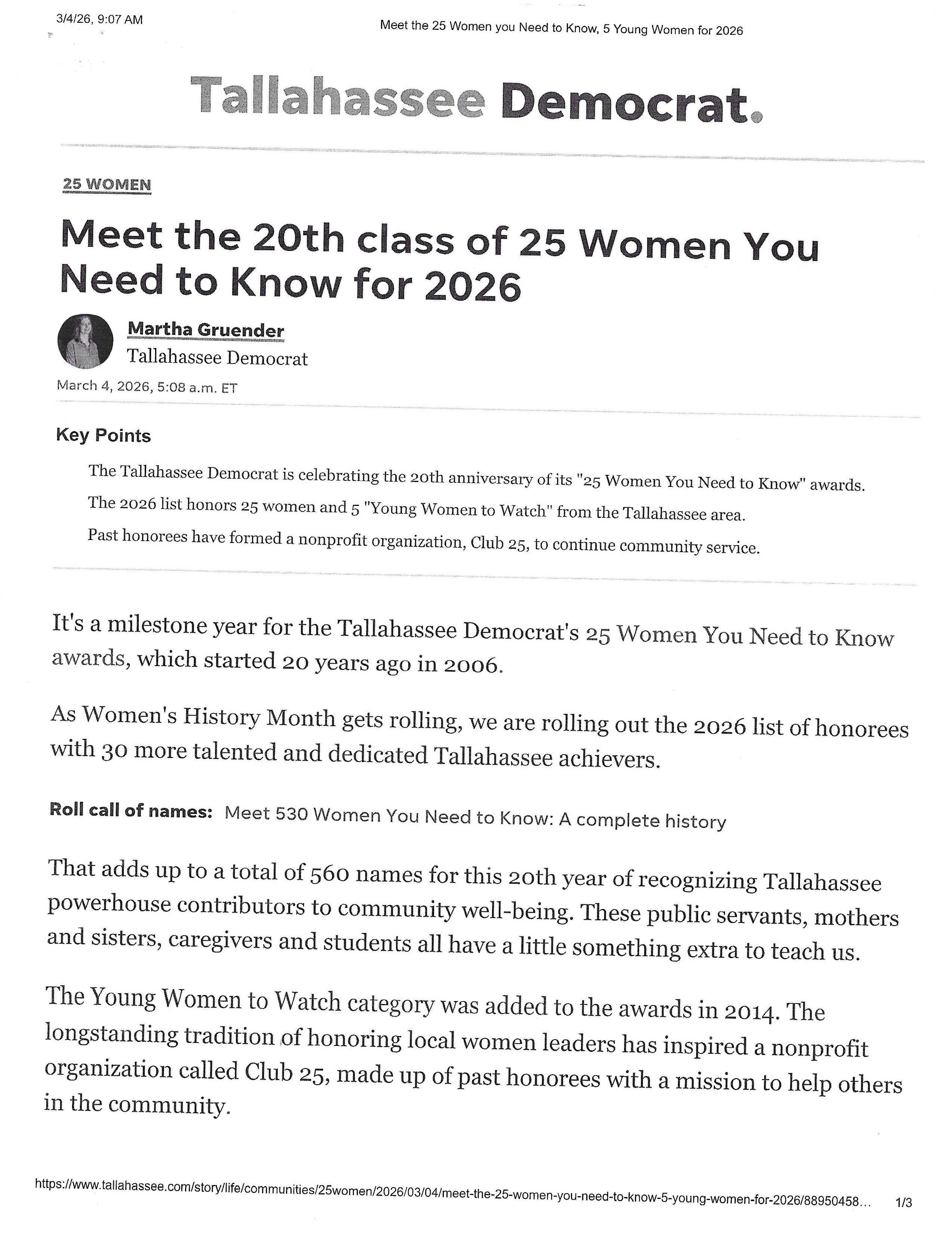 3/4/26, 9:07 AM

Meet the 25 Women you Need to Know, 5 Young Women for 2026

Tallahassee Democrat.

25 WOMEN

Meet the 20th class of 25 Women You Need to Know for 2026

Martha Gruender
Tallahassee Democrat

March 4, 2026, 5:08 a.m. ET

Key Points

The Tallahassee Democrat is celebrating the 20th anniversary of its "25 Women You Need to Know" awards.

The 2026 list honors 25 women and 5 "Young Women to Watch" from the Tallahassee area.

Past honorees have formed a nonprofit organization, Club 25, to continue community service.

It's a milestone year for the Tallahassee Democrat's 25 Women You Need to Know awards, which started 20 years ago in 2006.

As Women's History Month gets rolling, we are rolling out the 2026 list of honorees with 30 more talented and dedicated Tallahassee achievers.

Roll call of names: Meet 530 Women You Need to Know: A complete history

That adds up to a total of 560 names for this 20th year of recognizing Tallahassee powerhouse contributors to community well-being. These public servants, mothers and sisters, caregivers and students all have a little something extra to teach us.

The Young Women to Watch category was added to the awards in 2014. The longstanding tradition of honoring local women leaders has inspired a nonprofit organization called Club 25, made up of past honorees with a mission to help others in the community.

https://www.tallahassee.com/story/life/communities/25women/2026/03/04/meet-the-25-women-you-need-to-know-5-young-women-for-2026/88950458... 1/3